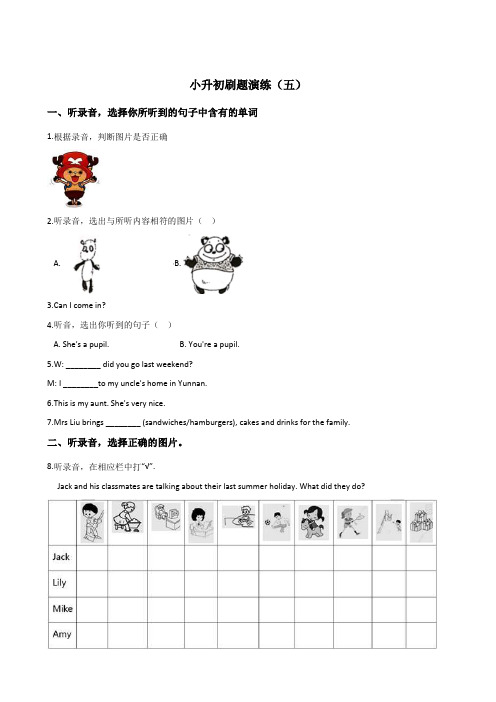 小升初刷题演练（五）

一、听录音，选择你所听到的句子中含有的单词

1.根据录音，判断图片是否正确

2.听录音，选出与所听内容相符的图片（ ）

A.

B.

3.Can I come in?

4.听音，选出你听到的句子（ ）

A. She's a pupil.　　　　B. You're a pupil.

5.W: ________ did you go last weekend?

M: I ________to my uncle's home in Yunnan.

6.This is my aunt. She's very nice.

7.Mrs Liu brings ________ (sandwiches/hamburgers), cakes and drinks for the family.

二、听录音，选择正确的图片。

8.听录音，在相应栏中打"√".

Jack and his classmates are talking about their last summer holiday. What did they do?

| | | | | | | | | | | |
|---|---|---|---|---|---|---|---|---|---|---|
| Jack | | | | | | | | | | |
| Lily | | | | | | | | | | |
| Mike | | | | | | | | | | |
| Amy | | | | | | | | | | |